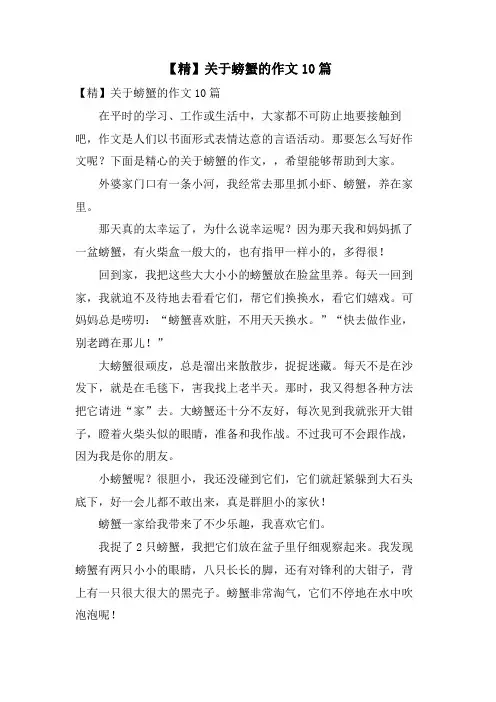 【精】关于螃蟹的作文10篇

【精】关于螃蟹的作文10篇

在平时的学习、工作或生活中，大家都不可防止地要接触到吧，作文是人们以书面形式表情达意的言语活动。那要怎么写好作文呢？下面是精心的关于螃蟹的作文，，希望能够帮助到大家。

外婆家门口有一条小河，我经常去那里抓小虾、螃蟹，养在家里。

那天真的太幸运了，为什么说幸运呢？因为那天我和妈妈抓了一盆螃蟹，有火柴盒一般大的，也有指甲一样小的，多得很！

回到家，我把这些大大小小的螃蟹放在脸盆里养。每天一回到家，我就迫不及待地去看看它们，帮它们换换水，看它们嬉戏。可妈妈总是唠叨：“螃蟹喜欢脏，不用天天换水。”“快去做作业，别老蹲在那儿！”

大螃蟹很顽皮，总是溜出来散散步，捉捉迷藏。每天不是在沙发下，就是在毛毯下，害我找上老半天。那时，我又得想各种方法把它请进“家”去。大螃蟹还十分不友好，每次见到我就张开大钳子，瞪着火柴头似的眼睛，准备和我作战。不过我可不会跟作战，因为我是你的朋友。

小螃蟹呢？很胆小，我还没碰到它们，它们就赶紧躲到大石头底下，好一会儿都不敢出来，真是群胆小的家伙！

螃蟹一家给我带来了不少乐趣，我喜欢它们。

我捉了2只螃蟹，我把它们放在盆子里仔细观察起来。我发现螃蟹有两只小小的眼睛，八只长长的脚，还有对锋利的大钳子，背上有一只很大很大的黑壳子。螃蟹非常淘气，它们不停地在水中吹泡泡呢！